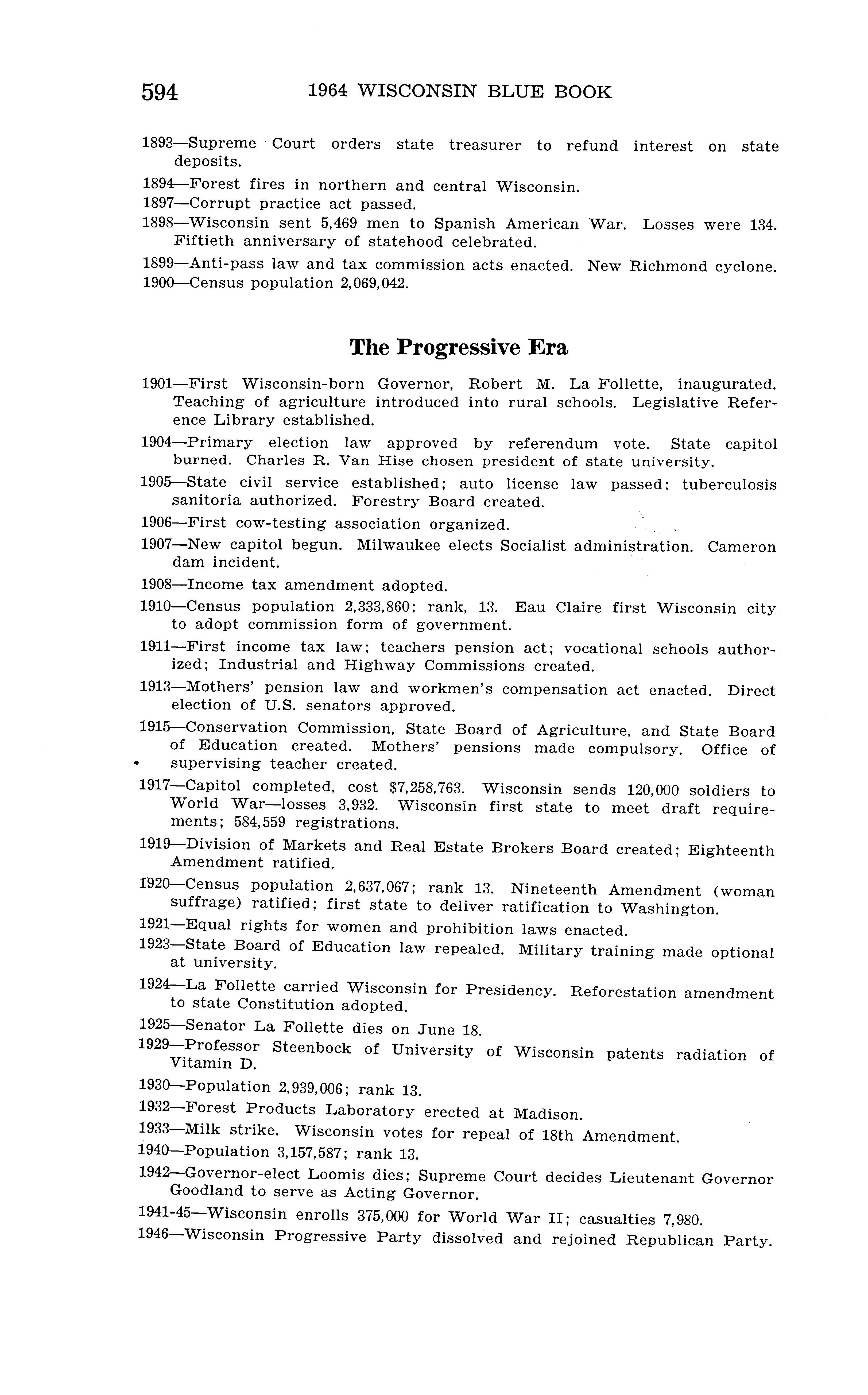 594 1964 WISCONSIN BLUE BOOK

1893—Supreme Court orders state treasurer to refund interest on state deposits.

1894—Forest fires in northern and central Wisconsin.

1897—Corrupt practice act passed.

1898—Wisconsin sent 5,469 men to Spanish American War. Losses were 134. Fiftieth anniversary of statehood celebrated.

1899—Anti-pass law and tax commission acts enacted. New Richmond cyclone.

1900—Census population 2,069,042.

The Progressive Era

1901—First Wisconsin-born Governor, Robert M. La Follette, inaugurated. Teaching of agriculture introduced into rural schools. Legislative Reference Library established.

1904—Primary election law approved by referendum vote. State capitol burned. Charles R. Van Hise chosen president of state university.

1905—State civil service established; auto license law passed; tuberculosis sanitoria authorized. Forestry Board created.

1906—First cow-testing association organized.

1907—New capitol begun. Milwaukee elects Socialist administration. Cameron dam incident.

1908—Income tax amendment adopted.

1910—Census population 2,333,860; rank, 13. Eau Claire first Wisconsin city to adopt commission form of government.

1911—First income tax law; teachers pension act; vocational schools authorized; Industrial and Highway Commissions created.

1913—Mothers' pension law and workmen's compensation act enacted. Direct election of U.S. senators approved.

1915—Conservation Commission, State Board of Agriculture, and State Board of Education created. Mothers' pensions made compulsory. Office of supervising teacher created.

1917—Capitol completed, cost $7,258,763. Wisconsin sends 120,000 soldiers to World War—losses 3,932. Wisconsin first state to meet draft requirements; 584,559 registrations.

1919—Division of Markets and Real Estate Brokers Board created; Eighteenth Amendment ratified.

1920—Census population 2,637,067; rank 13. Nineteenth Amendment (woman suffrage) ratified; first state to deliver ratification to Washington.

1921—Equal rights for women and prohibition laws enacted.

1923—State Board of Education law repealed. Military training made optional at university.

1924—La Follette carried Wisconsin for Presidency. Reforestation amendment to state Constitution adopted.

1925—Senator La Follette dies on June 18.

1929—Professor Steenbock of University of Wisconsin patents radiation of Vitamin D.

1930—Population 2,939,006; rank 13.

1932—Forest Products Laboratory erected at Madison.

1933—Milk strike. Wisconsin votes for repeal of 18th Amendment.

1940—Population 3,157,587; rank 13.

1942—Governor-elect Loomis dies; Supreme Court decides Lieutenant Governor Goodland to serve as Acting Governor.

1941-45—Wisconsin enrolls 375,000 for World War II; casualties 7,980.

1946—Wisconsin Progressive Party dissolved and rejoined Republican Party.